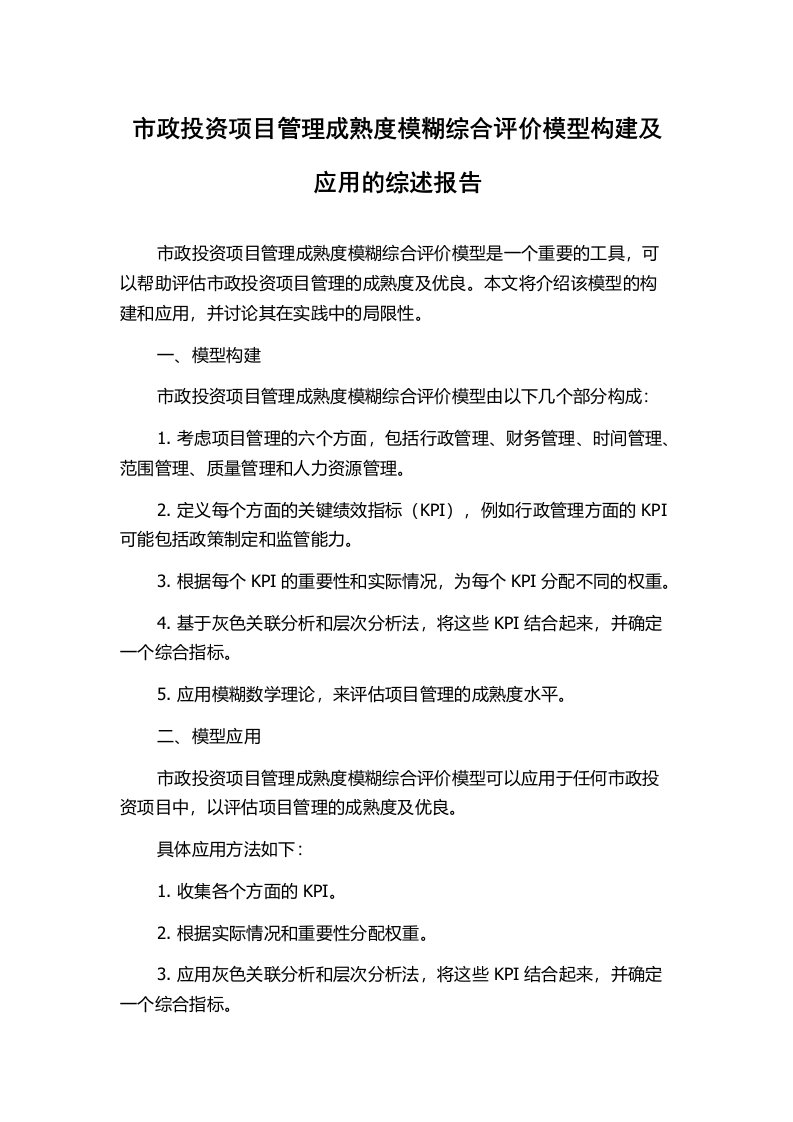 市政投资项目管理成熟度模糊综合评价模型构建及应用的综述报告

市政投资项目管理成熟度模糊综合评价模型是一个重要的工具，可以帮助评估市政投资项目管理的成熟度及优良。本文将介绍该模型的构建和应用，并讨论其在实践中的局限性。

一、模型构建

市政投资项目管理成熟度模糊综合评价模型由以下几个部分构成：

1. 考虑项目管理的六个方面，包括行政管理、财务管理、时间管理、范围管理、质量管理和人力资源管理。

2. 定义每个方面的关键绩效指标（KPI），例如行政管理方面的 KPI 可能包括政策制定和监管能力。

3. 根据每个 KPI 的重要性和实际情况，为每个 KPI 分配不同的权重。

4. 基于灰色关联分析和层次分析法，将这些 KPI 结合起来，并确定一个综合指标。

5. 应用模糊数学理论，来评估项目管理的成熟度水平。

二、模型应用

市政投资项目管理成熟度模糊综合评价模型可以应用于任何市政投资项目中，以评估项目管理的成熟度及优良。

具体应用方法如下：

1. 收集各个方面的 KPI。

2. 根据实际情况和重要性分配权重。

3. 应用灰色关联分析和层次分析法，将这些 KPI 结合起来，并确定一个综合指标。